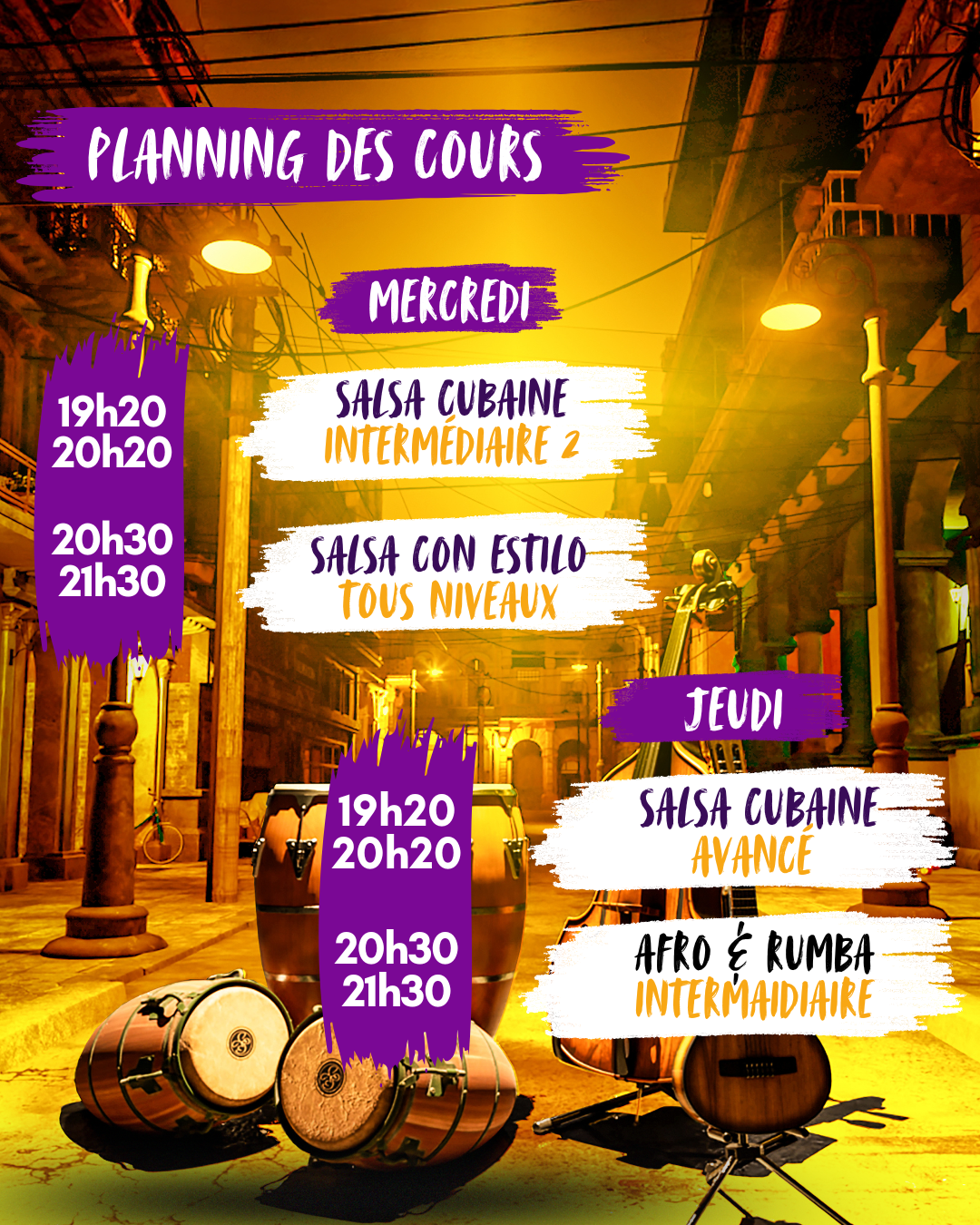 PLANNING DES COURS

MERCREDI

19h20
20h20

SALSA CUBAINE
INTERMÉDIAIRE 2

20h30
21h30

SALSA CON ESTILO
TOUS NIVEAUX

JEUDI

19h20
20h20

SALSA CUBAINE
AVANCÉ

20h30
21h30

AFRO & RUMBA
INTERMAIDIAIRE